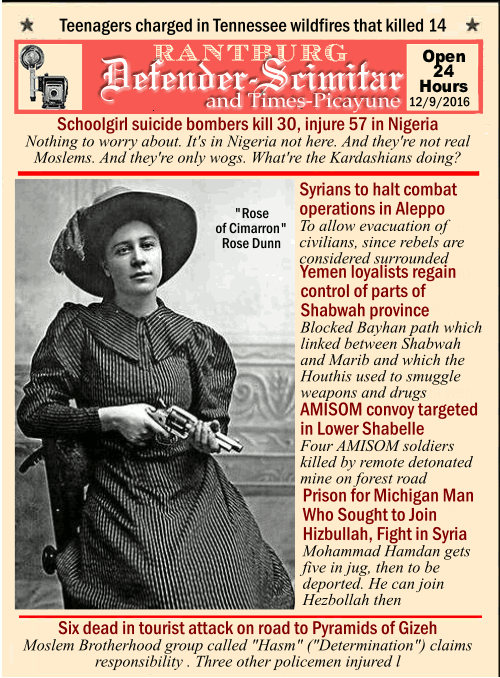 ★ Teenagers charged in Tennessee wildfires that killed 14 ★

RANTBURG
Defender-Scimitar
and Times-Picayune

Open 24 Hours
12/9/2016

Schoolgirl suicide bombers kill 30, injure 57 in Nigeria
Nothing to worry about. It's in Nigeria not here. And they're not real Moslems. And they're only wogs. What're the Kardashians doing?

"Rose of Cimarron" Rose Dunn

Syrians to halt combat operations in Aleppo
To allow evacuation of civilians, since rebels are considered surrounded

Yemen loyalists regain control of parts of Shabwah province
Blocked Bayhan path which linked between Shabwah and Marib and which the Houthis used to smuggle weapons and drugs

AMISOM convoy targeted in Lower Shabelle
Four AMISOM soldiers killed by remote detonated mine on forest road

Prison for Michigan Man Who Sought to Join Hizbullah, Fight in Syria
Mohammad Hamdan gets five in jug, then to be deported. He can join Hezbollah then

Six dead in tourist attack on road to Pyramids of Gizeh
Moslem Brotherhood group called "Hasm" ("Determination") claims responsibility . Three other policemen injured l